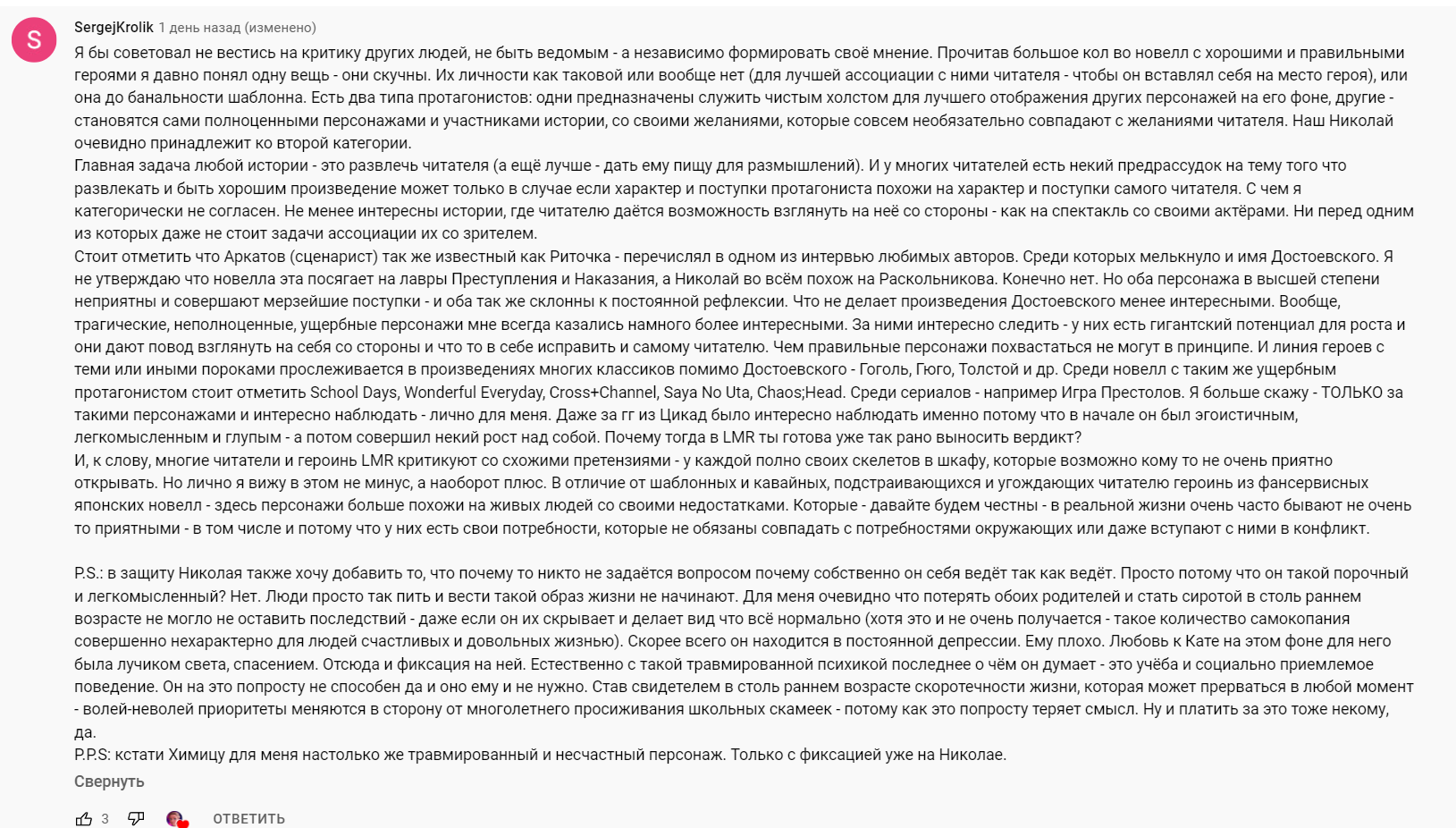 S

SergejKrolik 1 день назад (изменено)

Я бы советовал не вестись на критику других людей, не быть ведомым - а независимо формировать своё мнение. Прочитав большое кол во новелл с хорошими и правильными героями я давно понял одну вещь - они скучны. Их личности как таковой или вообще нет (для лучшей ассоциации с ними читателя - чтобы он вставлял себя на место героя), или она до банальности шаблонна. Есть два типа протагонистов: одни предназначены служить чистым холстом для лучшего отображения других персонажей на его фоне, другие - становятся сами полноценными персонажами и участниками истории, со своими желаниями, которые совсем необязательно совпадают с желаниями читателя. Наш Николай очевидно принадлежит ко второй категории.
Главная задача любой истории - это развлечь читателя (а ещё лучше - дать ему пищу для размышлений). И у многих читателей есть некий предрассудок на тему того что развлекать и быть хорошим произведение может только в случае если характер и поступки протагониста похожи на характер и поступки самого читателя. С чем я категорически не согласен. Не менее интересны истории, где читателю даётся возможность взглянуть на неё со стороны - как на спектакль со своими актёрами. Ни перед одним из которых даже не стоит задачи ассоциации их со зрителем.
Стоит отметить что Аркатов (сценарист) так же известный как Риточка - перечислял в одном из интервью любимых авторов. Среди которых мелькнуло и имя Достоевского. Я не утверждаю что новелла эта посягает на лавры Преступления и Наказания, а Николай во всём похож на Раскольникова. Конечно нет. Но оба персонажа в высшей степени неприятны и совершают мерзейшие поступки - и оба так же склонны к постоянной рефлексии. Что не делает произведения Достоевского менее интересными. Вообще, трагические, неполноценные, ущербные персонажи мне всегда казались намного более интересными. За ними интересно следить - у них есть гигантский потенциал для роста и они дают повод взглянуть на себя со стороны и что то в себе исправить и самому читателю. Чем правильные персонажи похвастаться не могут в принципе. И линия героев с теми или иными пороками прослеживается в произведениях многих классиков помимо Достоевского - Гоголь, Гюго, Толстой и др. Среди новелл с таким же ущербным протагонистом стоит отметить School Days, Wonderful Everyday, Cross+Channel, Saya No Uta, Chaos;Head. Среди сериалов - например Игра Престолов. Я больше скажу - ТОЛЬКО за такими персонажами и интересно наблюдать - лично для меня. Даже за гг из Цикад было интересно наблюдать именно потому что в начале он был эгоистичным, легкомысленным и глупым - а потом совершил некий рост над собой. Почему тогда в LMR ты готова уже так рано выносить вердикт?
И, к слову, многие читатели и героинь LMR критикуют со схожими претензиями - у каждой полно своих скелетов в шкафу, которые возможно кому то не очень приятно открывать. Но лично я вижу в этом не минус, а наоборот плюс. В отличие от шаблонных и кавайных, подстраивающихся и угождающих читателю героинь из фансервисных японских новелл - здесь персонажи больше похожи на живых людей со своими недостатками. Которые - давайте будем честны - в реальной жизни очень часто бывают не очень то приятными - в том числе и потому что у них есть свои потребности, которые не обязаны совпадать с потребностями окружающих или даже вступают с ними в конфликт.

P.S.: в защиту Николая также хочу добавить то, что почему то никто не задаётся вопросом почему собственно он себя ведёт так как ведёт. Просто потому что он такой порочный и легкомысленный? Нет. Люди просто так пить и вести такой образ жизни не начинают. Для меня очевидно что потерять обоих родителей и стать сиротой в столь раннем возрасте не могло не оставить последствий - даже если он их скрывает и делает вид что всё нормально (хотя это и не очень получается - такое количество самокопания совершенно нехарактерно для людей счастливых и довольных жизнью). Скорее всего он находится в постоянной депрессии. Ему плохо. Любовь к Кате на этом фоне для него была лучиком света, спасением. Отсюда и фиксация на ней. Естественно с такой травмированной психикой последнее о чём он думает - это учёба и социально приемлемое поведение. Он на это попросту не способен да и оно ему и не нужно. Став свидетелем в столь раннем возрасте скоротечности жизни, которая может прерваться в любой момент - волей-неволей приоритеты меняются в сторону от многолетнего просиживания школьных скамеек - потому как это попросту теряет смысл. Ну и платить за это тоже некому, да.
P.P.S: кстати Химицу для меня настолько же травмированный и несчастный персонаж. Только с фиксацией уже на Николае.

Свернуть

3 ОТВЕТИТЬ